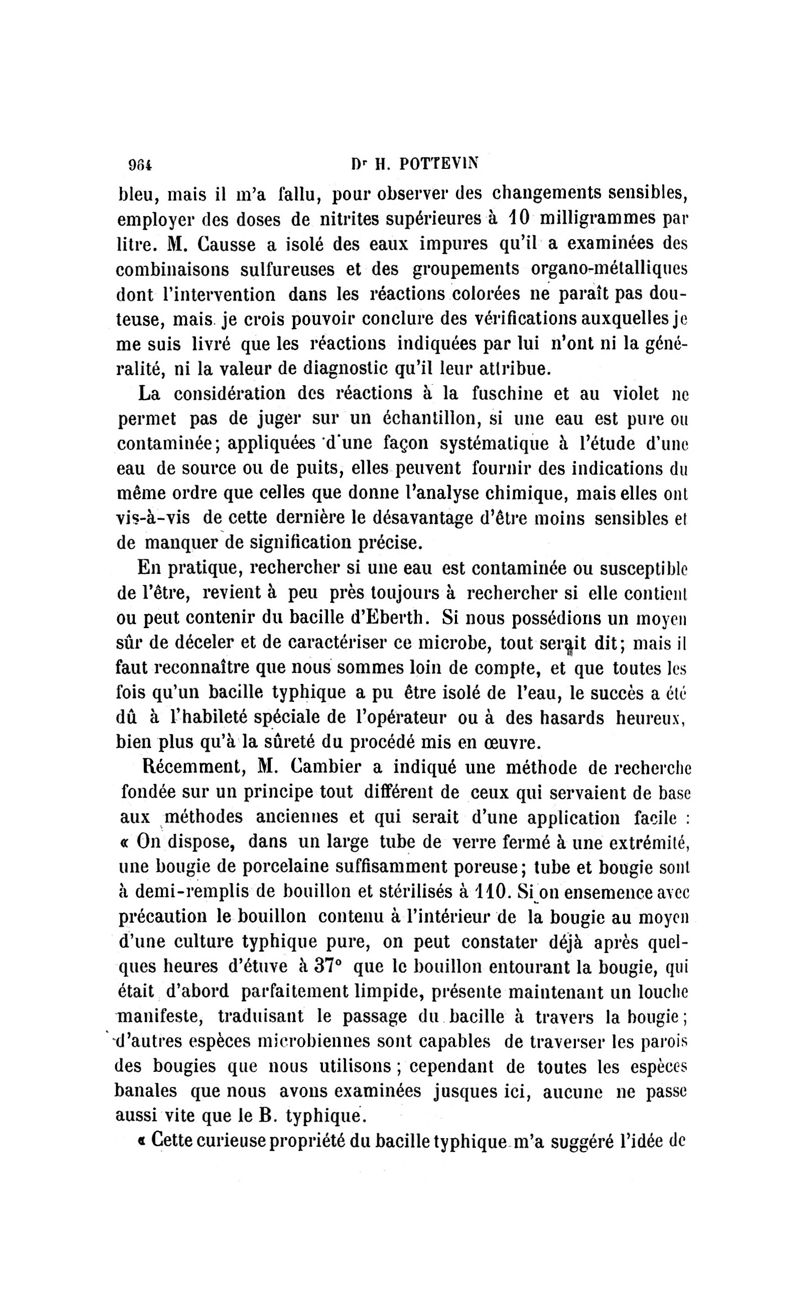 964 Dr H. POTTEVIN

bleu, mais il m'a fallu, pour observer des changements sensibles, employer des doses de nitrites supérieures à 10 milligrammes par litre. M. Causse a isolé des eaux impures qu'il a examinées des combinaisons sulfureuses et des groupements organo-métalliques dont l'intervention dans les réactions colorées ne paraît pas douteuse, mais je crois pouvoir conclure des vérifications auxquelles je me suis livré que les réactions indiquées par lui n'ont ni la généralité, ni la valeur de diagnostic qu'il leur attribue.

La considération des réactions à la fuschine et au violet ne permet pas de juger sur un échantillon, si une eau est pure ou contaminée; appliquées d'une façon systématique à l'étude d'une eau de source ou de puits, elles peuvent fournir des indications du même ordre que celles que donne l'analyse chimique, mais elles ont vis-à-vis de cette dernière le désavantage d'être moins sensibles et de manquer de signification précise.

En pratique, rechercher si une eau est contaminée ou susceptible de l'être, revient à peu près toujours à rechercher si elle contient ou peut contenir du bacille d'Eberth. Si nous possédions un moyen sûr de déceler et de caractériser ce microbe, tout serait dit; mais il faut reconnaître que nous sommes loin de compte, et que toutes les fois qu'un bacille typhique a pu être isolé de l'eau, le succès a été dû à l'habileté spéciale de l'opérateur ou à des hasards heureux, bien plus qu'à la sûreté du procédé mis en œuvre.

Récemment, M. Cambier a indiqué une méthode de recherche fondée sur un principe tout différent de ceux qui servaient de base aux méthodes anciennes et qui serait d'une application facile : « On dispose, dans un large tube de verre fermé à une extrémité, une bougie de porcelaine suffisamment poreuse; tube et bougie sont à demi-remplis de bouillon et stérilisés à 110. Si on ensemence avec précaution le bouillon contenu à l'intérieur de la bougie au moyen d'une culture typhique pure, on peut constater déjà après quelques heures d'étuve à 37° que le bouillon entourant la bougie, qui était d'abord parfaitement limpide, présente maintenant un louche manifeste, traduisant le passage du bacille à travers la bougie; d'autres espèces microbiennes sont capables de traverser les parois des bougies que nous utilisons; cependant de toutes les espèces banales que nous avons examinées jusques ici, aucune ne passe aussi vite que le B. typhique.

« Cette curieuse propriété du bacille typhique m'a suggéré l'idée de